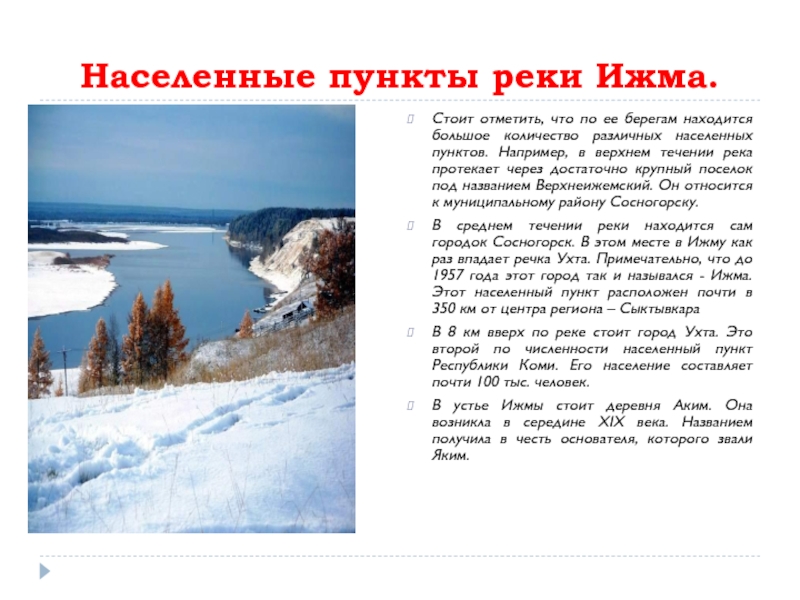 Населенные пункты реки Ижма.

Стоит отметить, что по ее берегам находится большое количество различных населенных пунктов. Например, в верхнем течении река протекает через достаточно крупный поселок под названием Верхнеижемский. Он относится к муниципальному району Сосногорску.

В среднем течении реки находится сам городок Сосногорск. В этом месте в Ижму как раз впадает речка Ухта. Примечательно, что до 1957 года этот город так и назывался - Ижма. Этот населенный пункт расположен почти в 350 км от центра региона – Сыктывкара

В 8 км вверх по реке стоит город Ухта. Это второй по численности населенный пункт Республики Коми. Его население составляет почти 100 тыс. человек.

В устье Ижмы стоит деревня Аким. Она возникла в середине XIX века. Названием получила в честь основателя, которого звали Яким.